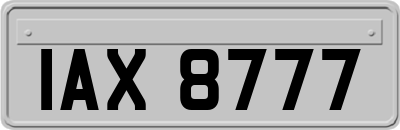 IAX 8777